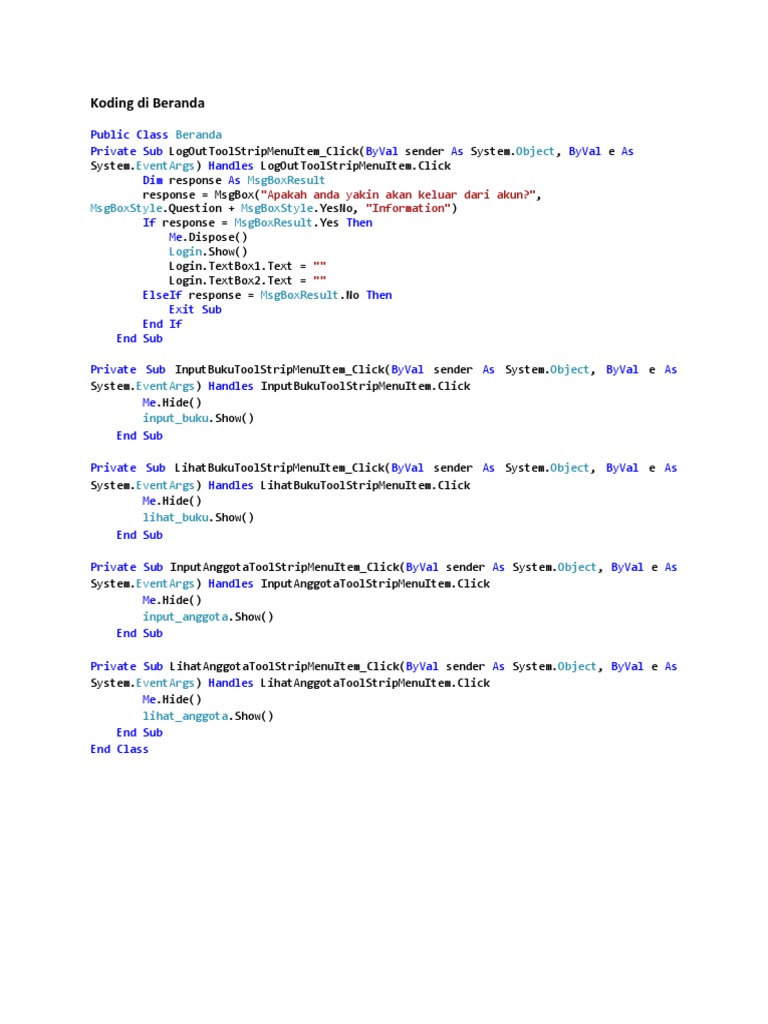 Koding di Beranda

Public Class Beranda
Private Sub LogOutToolStripMenuItem_Click(ByVal sender As System.Object, ByVal e As System.EventArgs) Handles LogOutToolStripMenuItem.Click
Dim response As MsgBoxResult
response = MsgBox("Apakah anda yakin akan keluar dari akun?", MsgBoxStyle.Question + MsgBoxStyle.YesNo, "Information")
If response = MsgBoxResult.Yes Then
Me.Dispose()
Login.Show()
Login.TextBox1.Text = ""
Login.TextBox2.Text = ""
ElseIf response = MsgBoxResult.No Then
Exit Sub
End If
End Sub

Private Sub InputBukuToolStripMenuItem_Click(ByVal sender As System.Object, ByVal e As System.EventArgs) Handles InputBukuToolStripMenuItem.Click
Me.Hide()
input_buku.Show()
End Sub

Private Sub LihatBukuToolStripMenuItem_Click(ByVal sender As System.Object, ByVal e As System.EventArgs) Handles LihatBukuToolStripMenuItem.Click
Me.Hide()
lihat_buku.Show()
End Sub

Private Sub InputAnggotaToolStripMenuItem_Click(ByVal sender As System.Object, ByVal e As System.EventArgs) Handles InputAnggotaToolStripMenuItem.Click
Me.Hide()
input_anggota.Show()
End Sub

Private Sub LihatAnggotaToolStripMenuItem_Click(ByVal sender As System.Object, ByVal e As System.EventArgs) Handles LihatAnggotaToolStripMenuItem.Click
Me.Hide()
lihat_anggota.Show()
End Sub
End Class